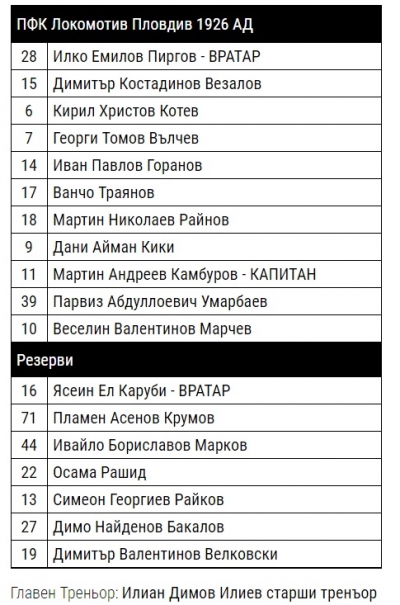 | ПФК Локомотив Пловдив 1926 АД | |
|---|---|
| 28 | Илко Емилов Пиргов - ВРАТАР |
| 15 | Димитър Костадинов Везалов |
| 6 | Кирил Христов Котев |
| 7 | Георги Томов Вълчев |
| 14 | Иван Павлов Горанов |
| 17 | Ванчо Траянов |
| 18 | Мартин Николаев Райнов |
| 9 | Дани Айман Кики |
| 11 | Мартин Андреев Камбуров - КАПИТАН |
| 39 | Парвиз Абдуллоевич Умарбаев |
| 10 | Веселин Валентинов Марчев |
| Резерви | |
| 16 | Ясеин Ел Каруби - ВРАТАР |
| 71 | Пламен Асенов Крумов |
| 44 | Ивайло Бориславов Марков |
| 22 | Осама Рашид |
| 13 | Симеон Георгиев Райков |
| 27 | Димо Найденов Бакалов |
| 19 | Димитър Валентинов Велковски |

Главен Треньор: Илиан Димов Илиев старши треньор